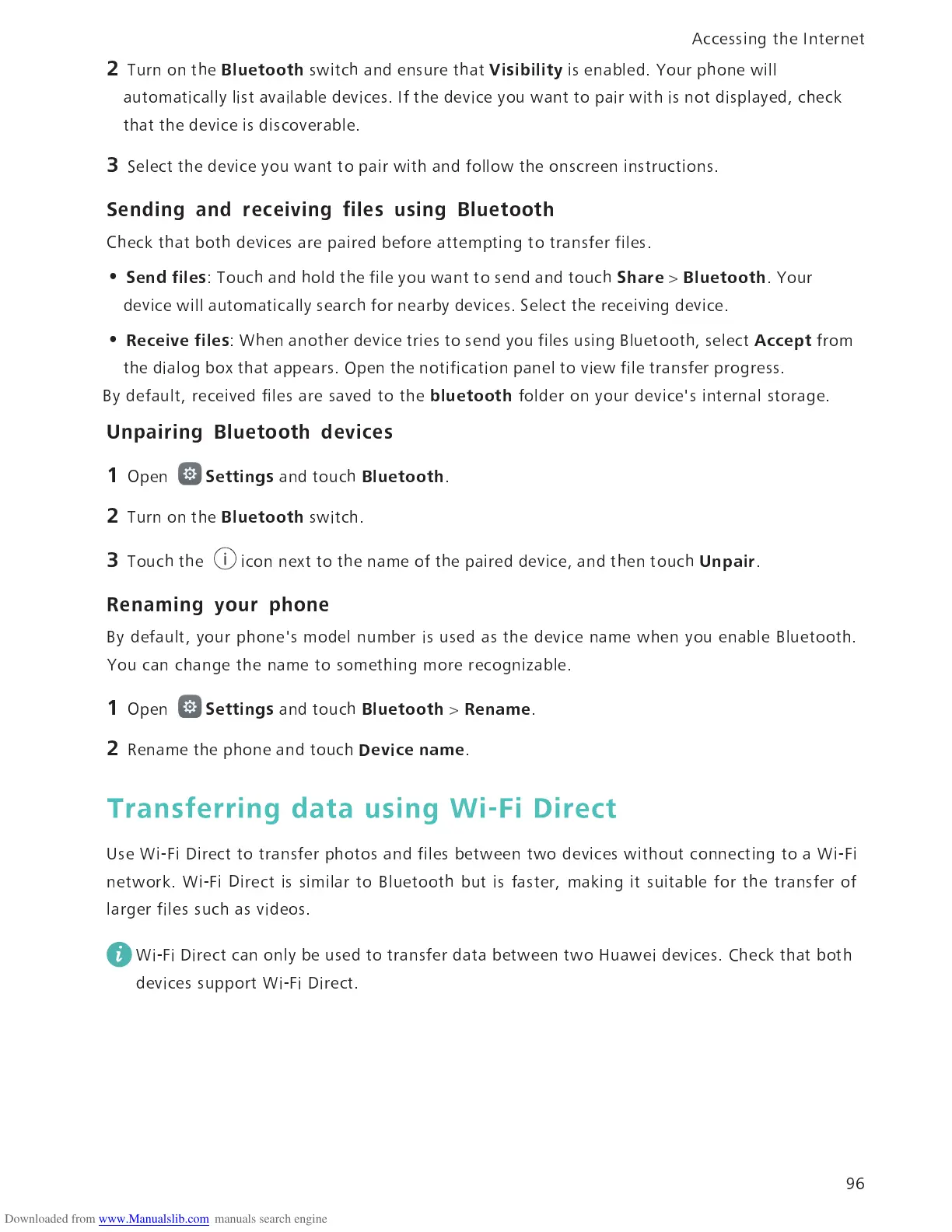 Accessing the Internet

2 Turn on the Bluetooth switch and ensure that Visibility is enabled. Your phone will automatically list available devices. If the device you want to pair with is not displayed, check that the device is discoverable.

3 Select the device you want to pair with and follow the onscreen instructions.

Sending and receiving files using Bluetooth

Check that both devices are paired before attempting to transfer files.

• Send files: Touch and hold the file you want to send and touch Share > Bluetooth. Your device will automatically search for nearby devices. Select the receiving device.

• Receive files: When another device tries to send you files using Bluetooth, select Accept from the dialog box that appears. Open the notification panel to view file transfer progress.

By default, received files are saved to the bluetooth folder on your device's internal storage.

Unpairing Bluetooth devices

1 Open Settings and touch Bluetooth.

2 Turn on the Bluetooth switch.

3 Touch the icon next to the name of the paired device, and then touch Unpair.

Renaming your phone

By default, your phone's model number is used as the device name when you enable Bluetooth. You can change the name to something more recognizable.

1 Open Settings and touch Bluetooth > Rename.

2 Rename the phone and touch Device name.

Transferring data using Wi-Fi Direct

Use Wi-Fi Direct to transfer photos and files between two devices without connecting to a Wi-Fi network. Wi-Fi Direct is similar to Bluetooth but is faster, making it suitable for the transfer of larger files such as videos.

Wi-Fi Direct can only be used to transfer data between two Huawei devices. Check that both devices support Wi-Fi Direct.

96

Downloaded from www.Manualslib.com manuals search engine